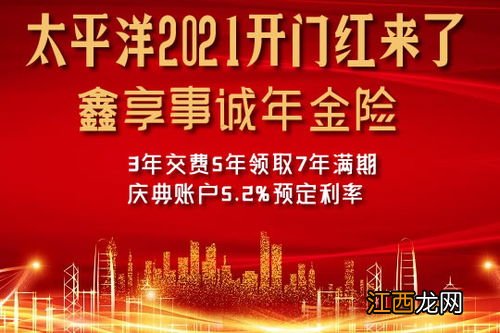 太平洋2021开门红来了
鑫享事诚年金险

3年交费5年领取7年满期
庆典账户5.2%预定利率

江西龙网